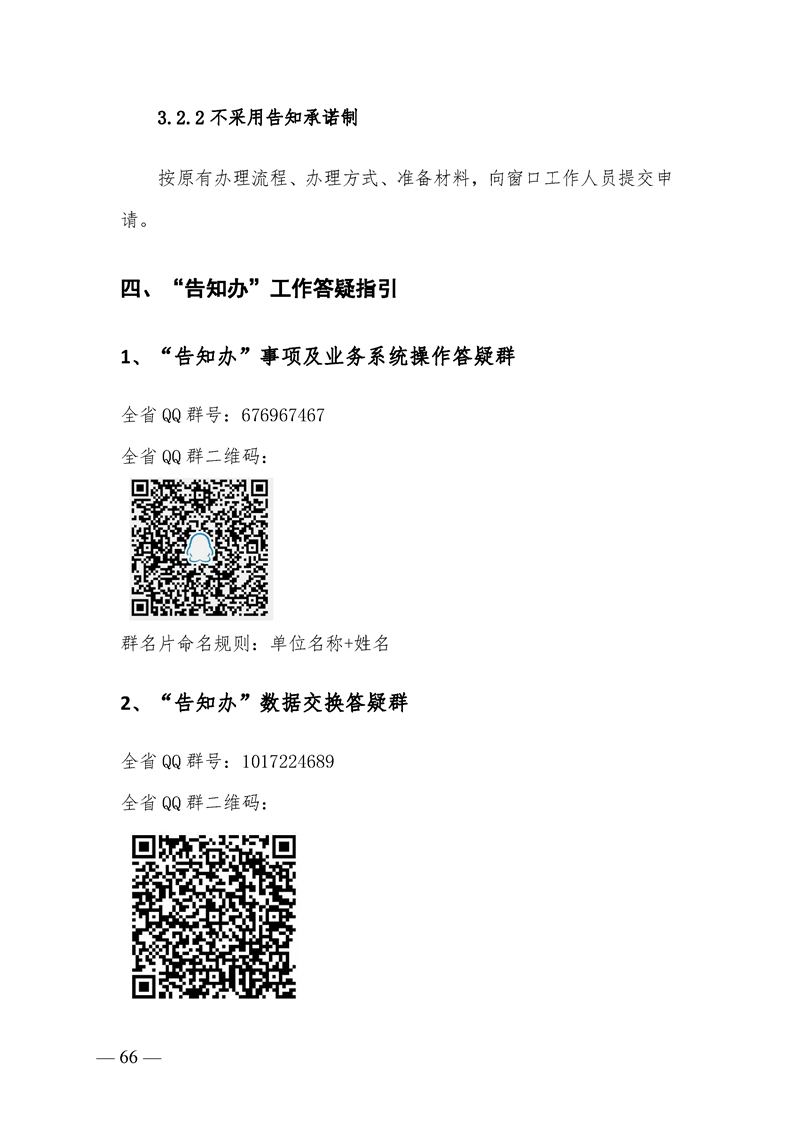 3.2.2 不采用告知承诺制

按原有办理流程、办理方式、准备材料，向窗口工作人员提交申请。

四、“告知办”工作答疑指引

1、“告知办”事项及业务系统操作答疑群

全省 QQ 群号：676967467

全省 QQ 群二维码：

群名片命名规则：单位名称+姓名

2、“告知办”数据交换答疑群

全省 QQ 群号：1017224689

全省 QQ 群二维码：

— 66 —